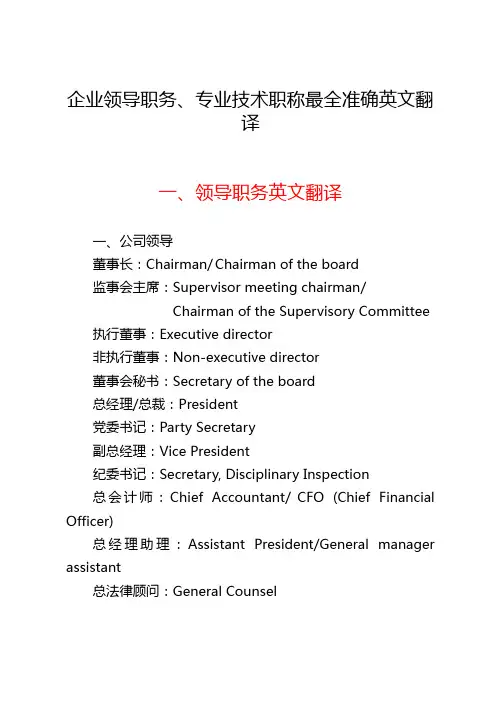 企业领导职务、专业技术职称最全准确英文翻译

一、领导职务英文翻译

一、公司领导
董事长：Chairman/ Chairman of the board
监事会主席：Supervisor meeting chairman/
Chairman of the Supervisory Committee
执行董事：Executive director
非执行董事：Non-executive director
董事会秘书：Secretary of the board
总经理/总裁：President
党委书记：Party Secretary
副总经理：Vice President
纪委书记：Secretary, Disciplinary Inspection
总会计师：Chief Accountant/ CFO (Chief Financial Officer)
总经理助理：Assistant President/General manager assistant
总法律顾问：General Counsel